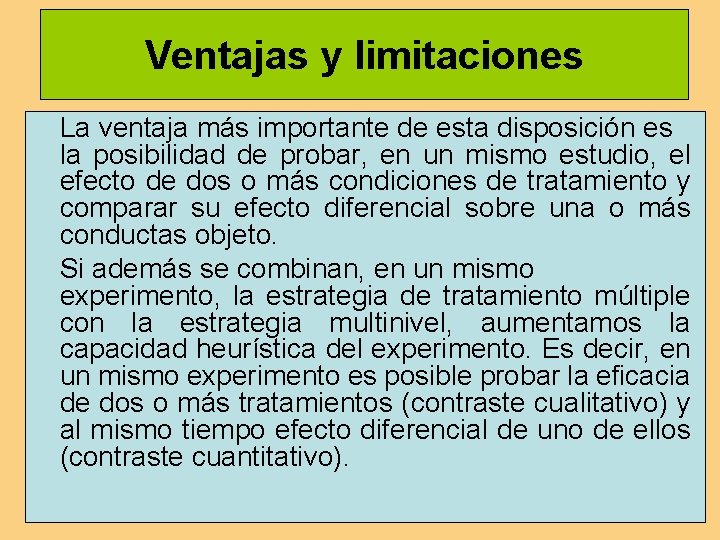 Ventajas y limitaciones

La ventaja más importante de esta disposición es la posibilidad de probar, en un mismo estudio, el efecto de dos o más condiciones de tratamiento y comparar su efecto diferencial sobre una o más conductas objeto.

Si además se combinan, en un mismo experimento, la estrategia de tratamiento múltiple con la estrategia multinivel, aumentamos la capacidad heurística del experimento. Es decir, en un mismo experimento es posible probar la eficacia de dos o más tratamientos (contraste cualitativo) y al mismo tiempo efecto diferencial de uno de ellos (contraste cuantitativo).